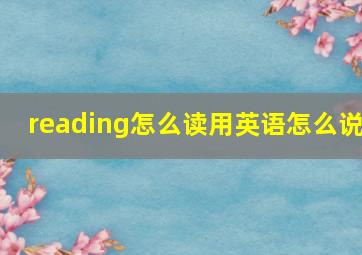 reading怎么读用英语怎么说